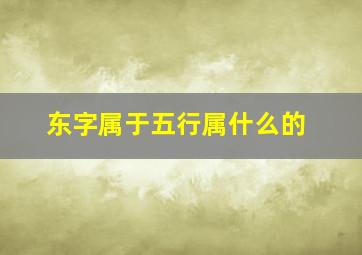 东字属于五行属什么的